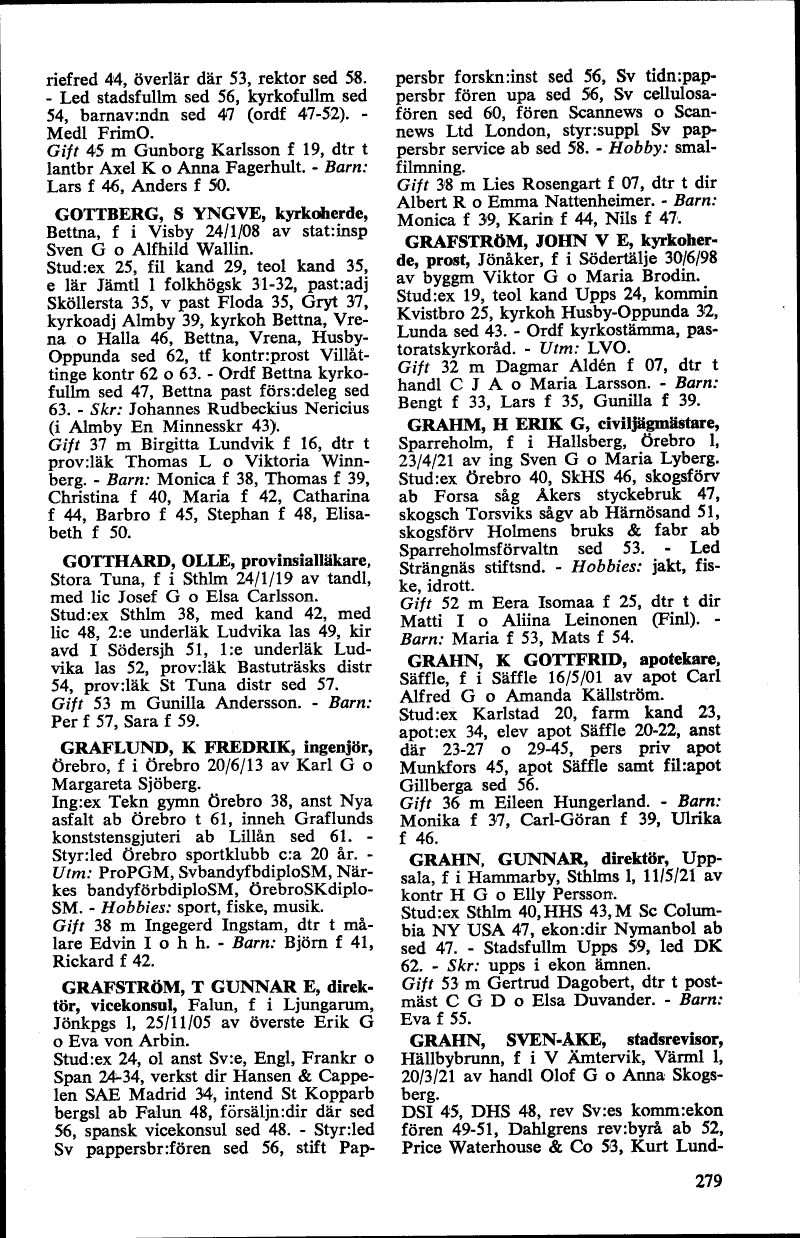 riefred 44, överlär där 53, rektor sed 58. - Led stadsfullm sed 56, kyrkofullm sed 54, barnav:ndn sed 47 (ordf 47-52). - Medl FrimO.
Gift 45 m Gunborg Karlsson f 19, dtr t lantbr Axel K o Anna Fagerhult. - Barn: Lars f 46, Anders f 50.

GOTTBERG, S YNGVE, kyrkoherde, Bettna, f i Visby 24/1/08 av stat:insp Sven G o Alfhild Wallin.
Stud:ex 25, fil kand 29, teol kand 35, e lär Jämtl l folkhögsk 31-32, past:adj Sköllersta 35, v past Floda 35, Gryt 37, kyrkoadj Almby 39, kyrkoh Bettna, Vrena o Halla 46, Bettna, Vrena, Husby-Oppunda sed 62, tf kontr:prost Villåttinge kontr 62 o 63. - Ordf Bettna kyrkofullm sed 47, Bettna past förs:deleg sed 63. - Skr: Johannes Rudbeckius Nericius (i Almby En Minnesskr 43).
Gift 37 m Birgitta Lundvik f 16, dtr t prov:läk Thomas L o Viktoria Winnberg. - Barn: Monica f 38, Thomas f 39, Christina f 40, Maria f 42, Catharina f 44, Barbro f 45, Stephan f 48, Elisabeth f 50.

GOTTHARD, OLLE, provinsialläkare, Stora Tuna, f i Sthlm 24/1/19 av tandl, med lic Josef G o Elsa Carlsson.
Stud:ex Sthlm 38, med kand 42, med lic 48, 2:e underläk Ludvika las 49, kir avd I Södersjh 51, 1:e underläk Ludvika las 52, prov:läk Bastuträsks distr 54, prov:läk St Tuna distr sed 57.
Gift 53 m Gunilla Andersson. - Barn: Per f 57, Sara f 59.

GRAFLUND, K FREDRIK, ingenjör, Örebro, f i Örebro 20/6/13 av Karl G o Margareta Sjöberg.
Ing:ex Tekn gymn Örebro 38, anst Nya asfalt ab Örebro t 61, inneh Graflunds konststensgjuteri ab Lillån sed 61. - Styr:led Örebro sportklubb c:a 20 år. - Utm: ProPGM, SvbandyfbdiploSM, Närkes bandyförbdiploSM, ÖrebroSKdiploSM. - Hobbies: sport, fiske, musik.
Gift 38 m Ingegerd Ingstam, dtr t målare Edvin I o h h. - Barn: Björn f 41, Rickard f 42.

GRAFSTRÖM, T GUNNAR E, direktör, vicekonsul, Falun, f i Ljungarum, Jönkpgs l, 25/11/05 av överste Erik G o Eva von Arbin.
Stud:ex 24, ol anst Sv:e, Engl, Frankr o Span 24-34, verkst dir Hansen & Cappelen SAE Madrid 34, intend St Kopparb bergsl ab Falun 48, försäljn:dir där sed 56, spansk vicekonsul sed 48. - Styr:led Sv pappersbr:fören sed 56, stift Pappersbr forskn:inst sed 56, Sv tidn:pappersbr fören upa sed 56, Sv cellulosafören sed 60, fören Scannews o Scannews Ltd London, styr:suppl Sv pappersbr service ab sed 58. - Hobby: smalfilmning.
Gift 38 m Lies Rosengart f 07, dtr t dir Albert R o Emma Nattenheimer. - Barn: Monica f 39, Karin f 44, Nils f 47.

GRAFSTRÖM, JOHN V E, kyrkoherde, prost, Jönåker, f i Södertälje 30/6/98 av byggm Viktor G o Maria Brodin.
Stud:ex 19, teol kand Upps 24, kommin Kvistbro 25, kyrkoh Husby-Oppunda 32, Lunda sed 43. - Ordf kyrkostämma, pastoratskyrkoråd. - Utm: LVO.
Gift 32 m Dagmar Aldén f 07, dtr t handl C J A o Maria Larsson. - Barn: Bengt f 33, Lars f 35, Gunilla f 39.

GRAHM, H ERIK G, civiljägmästare, Sparreholm, f i Hallsberg, Örebro l, 23/4/21 av ing Sven G o Maria Lyberg.
Stud:ex Örebro 40, SkHS 46, skogsförv ab Forsa såg Åkers styckebruk 47, skogsch Torsviks sågv ab Härnösand 51, skogsförv Holmens bruks & fabr ab Sparreholmsförvaltn sed 53. - Led Strängnäs stiftsnd. - Hobbies: jakt, fiske, idrott.
Gift 52 m Eera Isomaa f 25, dtr t dir Matti I o Aliina Leinonen (Finl). - Barn: Maria f 53, Mats f 54.

GRAHN, K GOTTFRID, apotekare, Säffle, f i Säffle 16/5/01 av apot Carl Alfred G o Amanda Källström.
Stud:ex Karlstad 20, farm kand 23, apot:ex 34, elev apot Säffle 20-22, anst där 23-27 o 29-45, pers priv apot Munkfors 45, apot Säffle samt fil:apot Gillberga sed 56.
Gift 36 m Eileen Hungerland. - Barn: Monika f 37, Carl-Göran f 39, Ulrika f 46.

GRAHN, GUNNAR, direktör, Uppsala, f i Hammarby, Sthlms l, 11/5/21 av kontr H G o Elly Persson.
Stud:ex Sthlm 40, HHS 43, M Sc Columbia NY USA 47, ekon:dir Nymanbol ab sed 47. - Stadsfullm Upps 59, led DK 62. - Skr: upps i ekon ämnen.
Gift 53 m Gertrud Dagobert, dtr t postmäst C G D o Elsa Duvander. - Barn: Eva f 55.

GRAHN, SVEN-ÅKE, stadsrevisor, Hällbybrunn, f i V Ämtervik, Värml l, 20/3/21 av handl Olof G o Anna Skogsberg.
DSI 45, DHS 48, rev Sv:es komm:ekon fören 49-51, Dahlgrens rev:byrå ab 52, Price Waterhouse & Co 53, Kurt Lund-

279